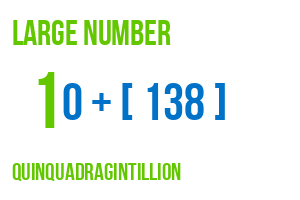 LARGE NUMBER

10 + [ 138 ]

QUINQUADRAGINTILLION